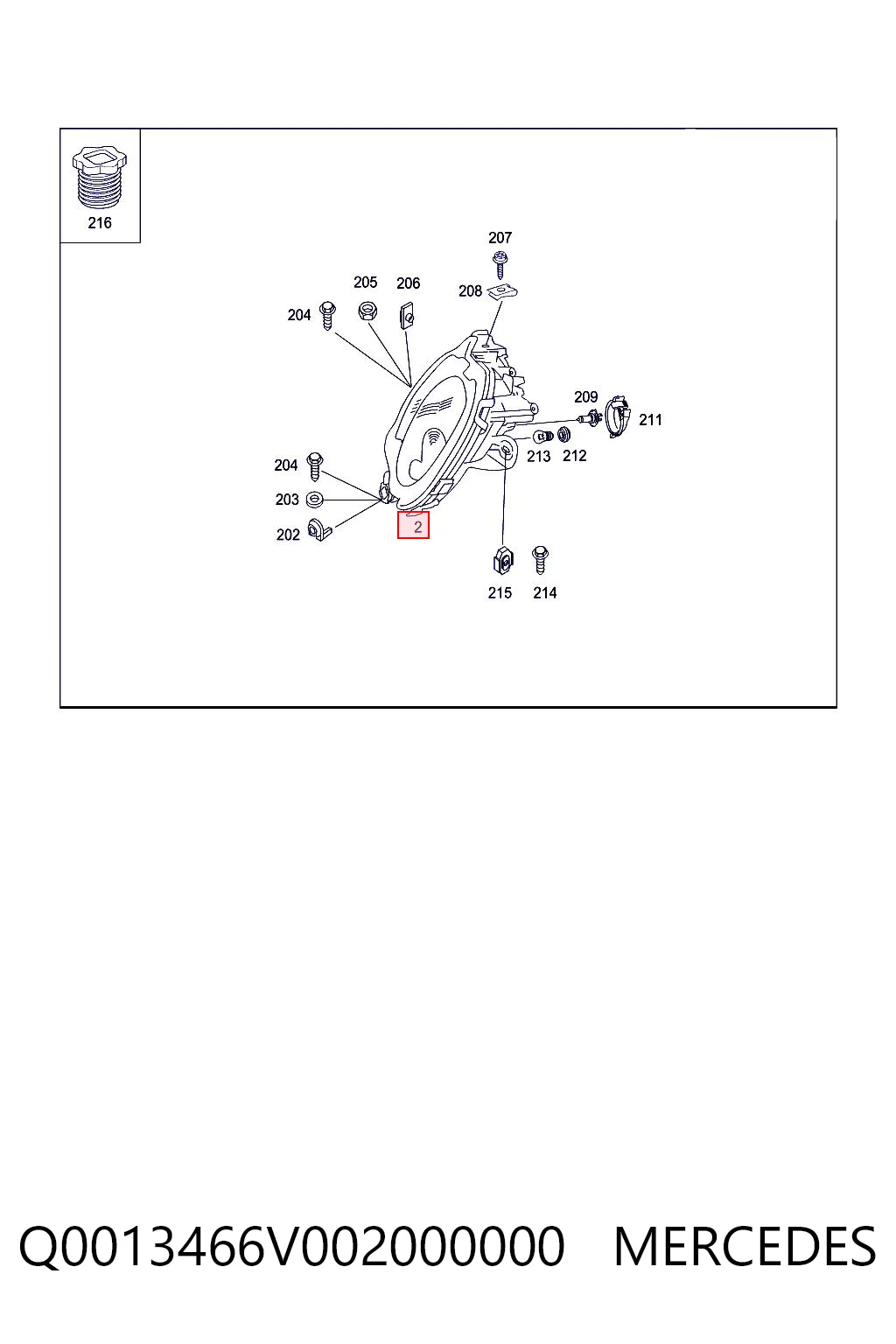 216

207
205 206
208
204

209
211
213 212
204
203
202
2
215 214

Q0013466V002000000 MERCEDES